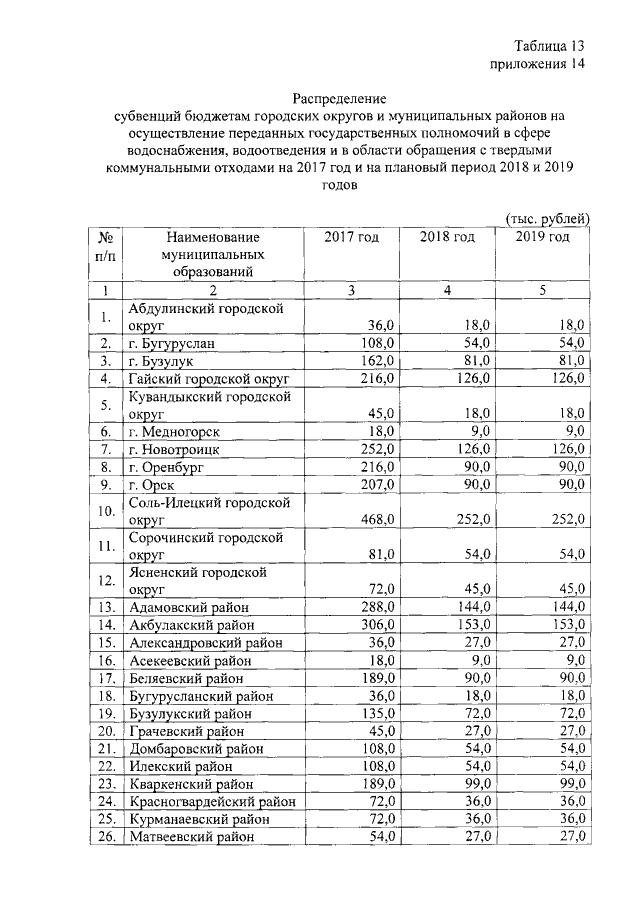 Таблица 13
приложения 14

Распределение
субвенций бюджетам городских округов и муниципальных районов на осуществление переданных государственных полномочий в сфере водоснабжения, водоотведения и в области обращения с твердыми коммунальными отходами на 2017 год и на плановый период 2018 и 2019 годов

(тыс. рублей)

| № п/п | Наименование муниципальных образований | 2017 год | 2018 год | 2019 год |
|---|---|---|---|---|
| 1 | 2 | 3 | 4 | 5 |
| 1. | Абдулинский городской округ | 36,0 | 18,0 | 18,0 |
| 2. | г. Бугуруслан | 108,0 | 54,0 | 54,0 |
| 3. | г. Бузулук | 162,0 | 81,0 | 81,0 |
| 4. | Гайский городской округ | 216,0 | 126,0 | 126,0 |
| 5. | Кувандыкский городской округ | 45,0 | 18,0 | 18,0 |
| 6. | г. Медногорск | 18,0 | 9,0 | 9,0 |
| 7. | г. Новотроицк | 252,0 | 126,0 | 126,0 |
| 8. | г. Оренбург | 216,0 | 90,0 | 90,0 |
| 9. | г. Орск | 207,0 | 90,0 | 90,0 |
| 10. | Соль-Илецкий городской округ | 468,0 | 252,0 | 252,0 |
| 11. | Сорочинский городской округ | 81,0 | 54,0 | 54,0 |
| 12. | Ясненский городской округ | 72,0 | 45,0 | 45,0 |
| 13. | Адамовский район | 288,0 | 144,0 | 144,0 |
| 14. | Акбулакский район | 306,0 | 153,0 | 153,0 |
| 15. | Александровский район | 36,0 | 27,0 | 27,0 |
| 16. | Асекеевский район | 18,0 | 9,0 | 9,0 |
| 17. | Беляевский район | 189,0 | 90,0 | 90,0 |
| 18. | Бугурусланский район | 36,0 | 18,0 | 18,0 |
| 19. | Бузулукский район | 135,0 | 72,0 | 72,0 |
| 20. | Грачевский район | 45,0 | 27,0 | 27,0 |
| 21. | Домбаровский район | 108,0 | 54,0 | 54,0 |
| 22. | Илекский район | 108,0 | 54,0 | 54,0 |
| 23. | Кваркенский район | 189,0 | 99,0 | 99,0 |
| 24. | Красногвардейский район | 72,0 | 36,0 | 36,0 |
| 25. | Курманаевский район | 72,0 | 36,0 | 36,0 |
| 26. | Матвеевский район | 54,0 | 27,0 | 27,0 |